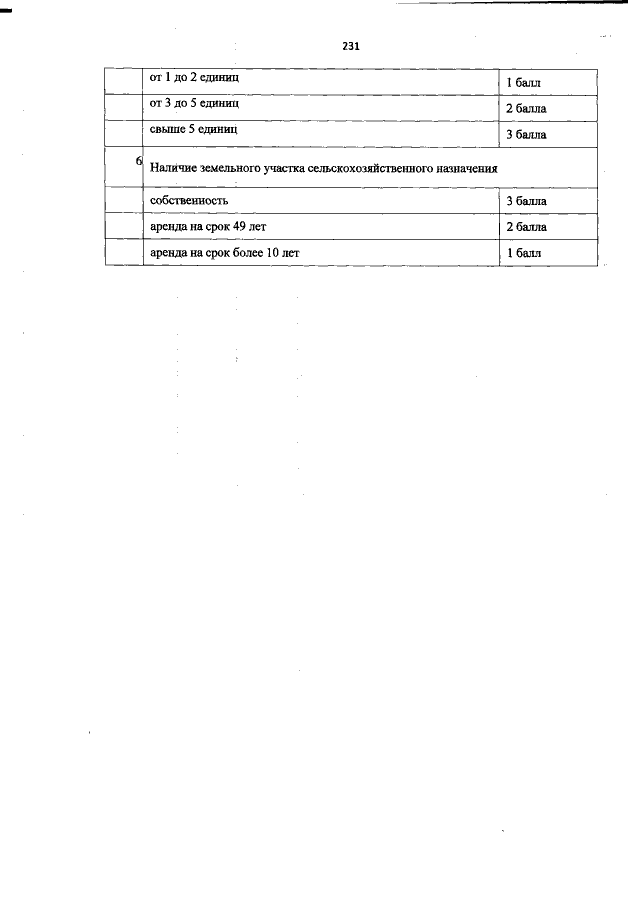 231

|   |   |   |
|---|---|---|
|   | от 1 до 2 единиц | 1 балл |
|   | от 3 до 5 единиц | 2 балла |
|   | свыше 5 единиц | 3 балла |
| 6 | Наличие земельного участка сельскохозяйственного назначения |   |
|   | собственность | 3 балла |
|   | аренда на срок 49 лет | 2 балла |
|   | аренда на срок более 10 лет | 1 балл |